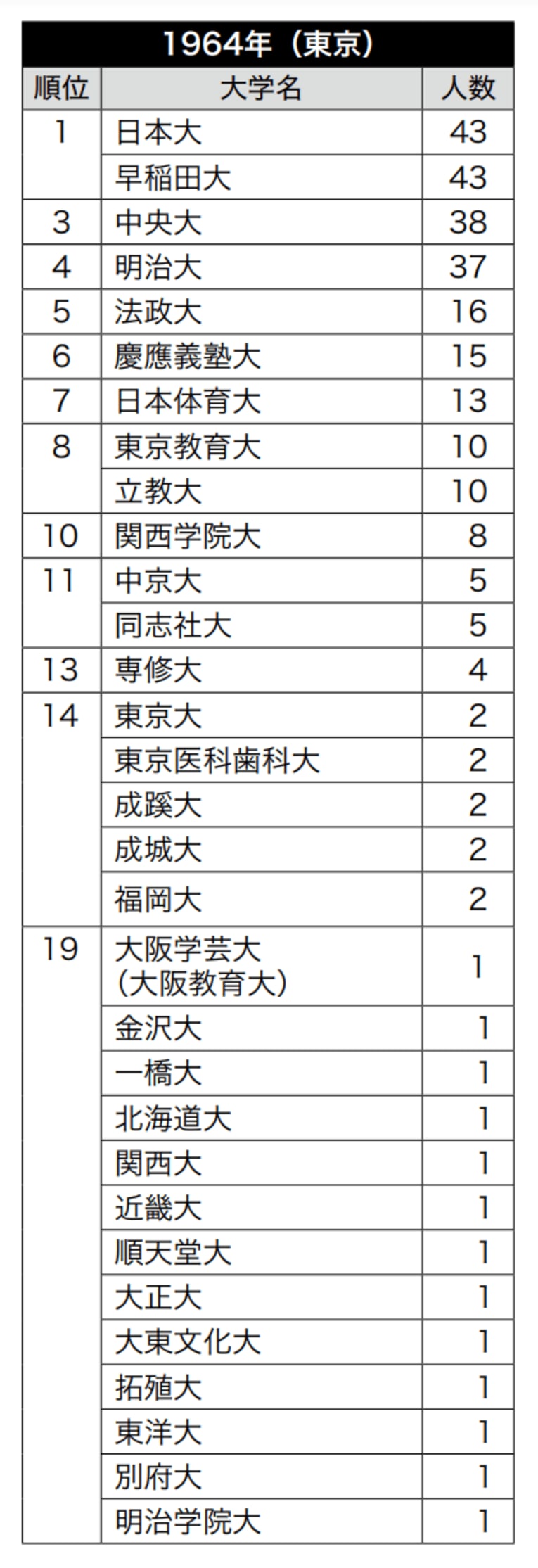 1964年（東京）

| 順位 | 大学名 | 人数 |
|---|---|---|
| 1 | 日本大 | 43 |
| | 早稲田大 | 43 |
| 3 | 中央大 | 38 |
| 4 | 明治大 | 37 |
| 5 | 法政大 | 16 |
| 6 | 慶應義塾大 | 15 |
| 7 | 日本体育大 | 13 |
| 8 | 東京教育大 | 10 |
| | 立教大 | 10 |
| 10 | 関西学院大 | 8 |
| 11 | 中京大 | 5 |
| | 同志社大 | 5 |
| 13 | 専修大 | 4 |
| 14 | 東京大 | 2 |
| | 東京医科歯科大 | 2 |
| | 成蹊大 | 2 |
| | 成城大 | 2 |
| | 福岡大 | 2 |
| 19 | 大阪学芸大（大阪教育大） | 1 |
| | 金沢大 | 1 |
| | 一橋大 | 1 |
| | 北海道大 | 1 |
| | 関西大 | 1 |
| | 近畿大 | 1 |
| | 順天堂大 | 1 |
| | 大正大 | 1 |
| | 大東文化大 | 1 |
| | 拓殖大 | 1 |
| | 東洋大 | 1 |
| | 別府大 | 1 |
| | 明治学院大 | 1 |